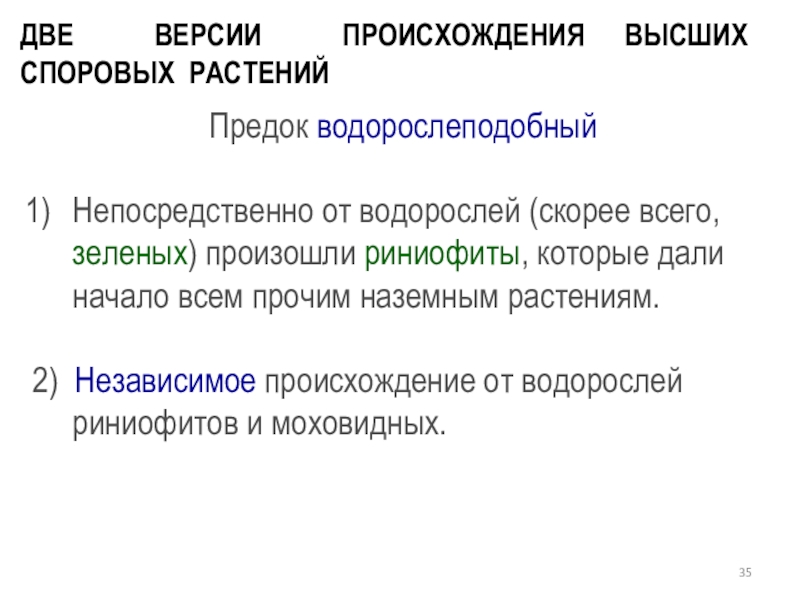 ДВЕ ВЕРСИИ ПРОИСХОЖДЕНИЯ ВЫСШИХ СПОРОВЫХ РАСТЕНИЙ

Предок водорослеподобный

1) Непосредственно от водорослей (скорее всего, зеленых) произошли риниофиты, которые дали начало всем прочим наземным растениям.

2) Независимое происхождение от водорослей риниофитов и моховидных.

35